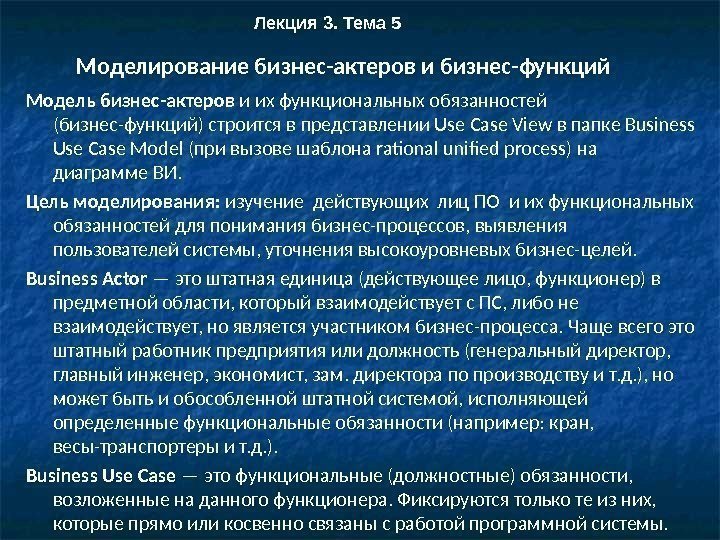 Лекция 3. Тема 5

Моделирование бизнес-актеров и бизнес-функций

Модель бизнес-актеров и их функциональных обязанностей (бизнес-функций) строится в представлении Use Case View в папке Business Use Case Model (при вызове шаблона rational unified process) на диаграмме ВИ.

Цель моделирования: изучение действующих лиц ПО и их функциональных обязанностей для понимания бизнес-процессов, выявления пользователей системы, уточнения высокоуровневых бизнес-целей.

Business Actor — это штатная единица (действующее лицо, функционер) в предметной области, который взаимодействует с ПС, либо не взаимодействует, но является участником бизнес-процесса. Чаще всего это штатный работник предприятия или должность (генеральный директор, главный инженер, экономист, зам. директора по производству и т.д.), но может быть и обособленной штатной системой, исполняющей определенные функциональные обязанности (например: кран, весы-транспортеры и т.д.).

Business Use Case — это функциональные (должностные) обязанности, возложенные на данного функционера. Фиксируются только те из них, которые прямо или косвенно связаны с работой программной системы.